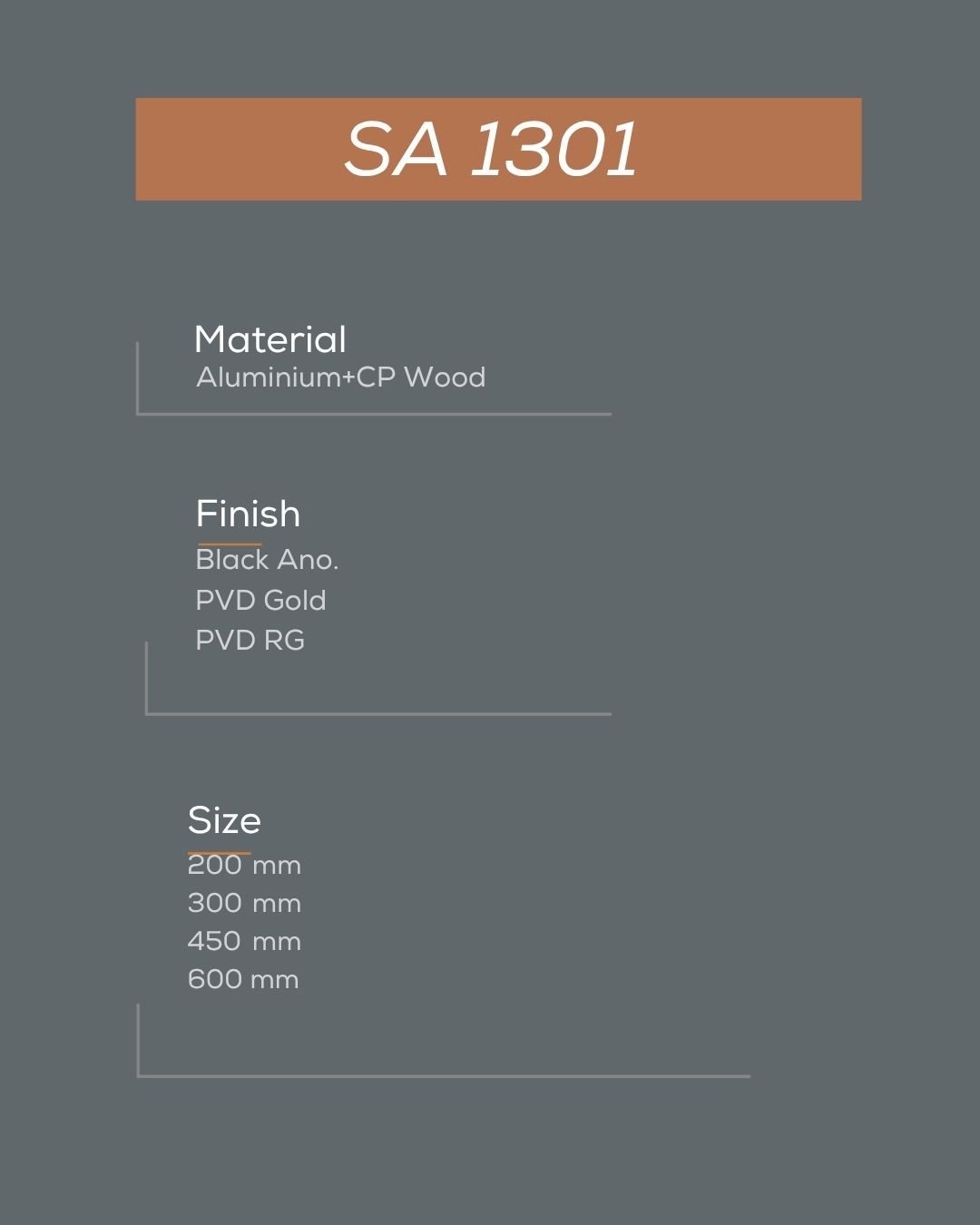 SA 1301

Material
Aluminium+CP Wood

Finish
Black Ano.
PVD Gold
PVD RG

Size
200 mm
300 mm
450 mm
600 mm